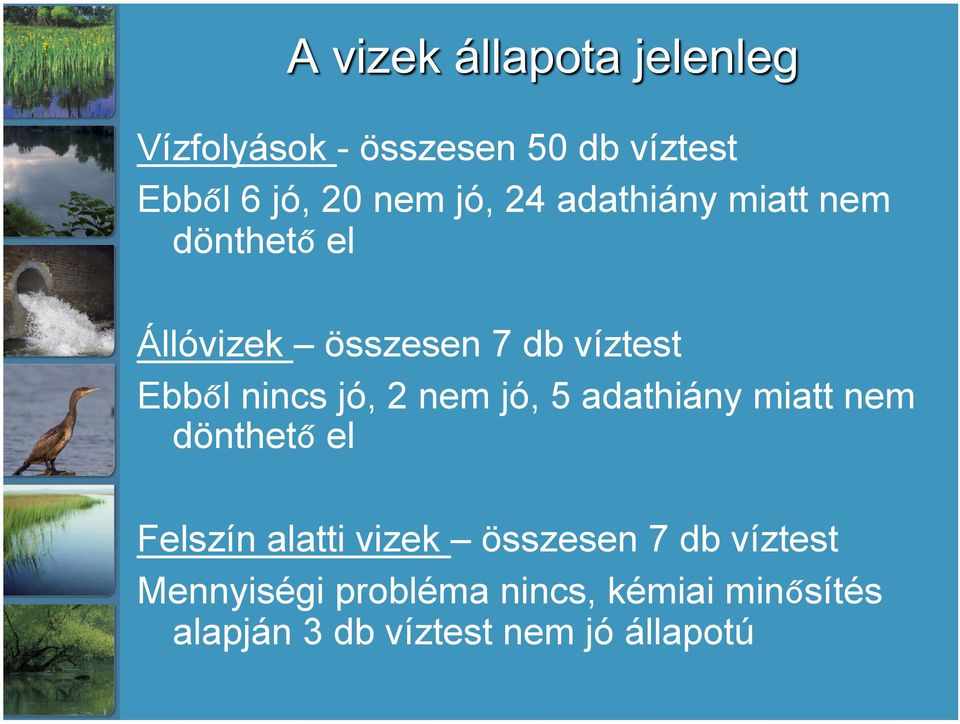 A vizek állapota jelenleg

Vízfolyások - összesen 50 db víztest

Ebből 6 jó, 20 nem jó, 24 adathiány miatt nem dönthető el

Állóvizek – összesen 7 db víztest

Ebből nincs jó, 2 nem jó, 5 adathiány miatt nem dönthető el

Felszín alatti vizek – összesen 7 db víztest

Mennyiségi probléma nincs, kémiai minősítés alapján 3 db víztest nem jó állapotú